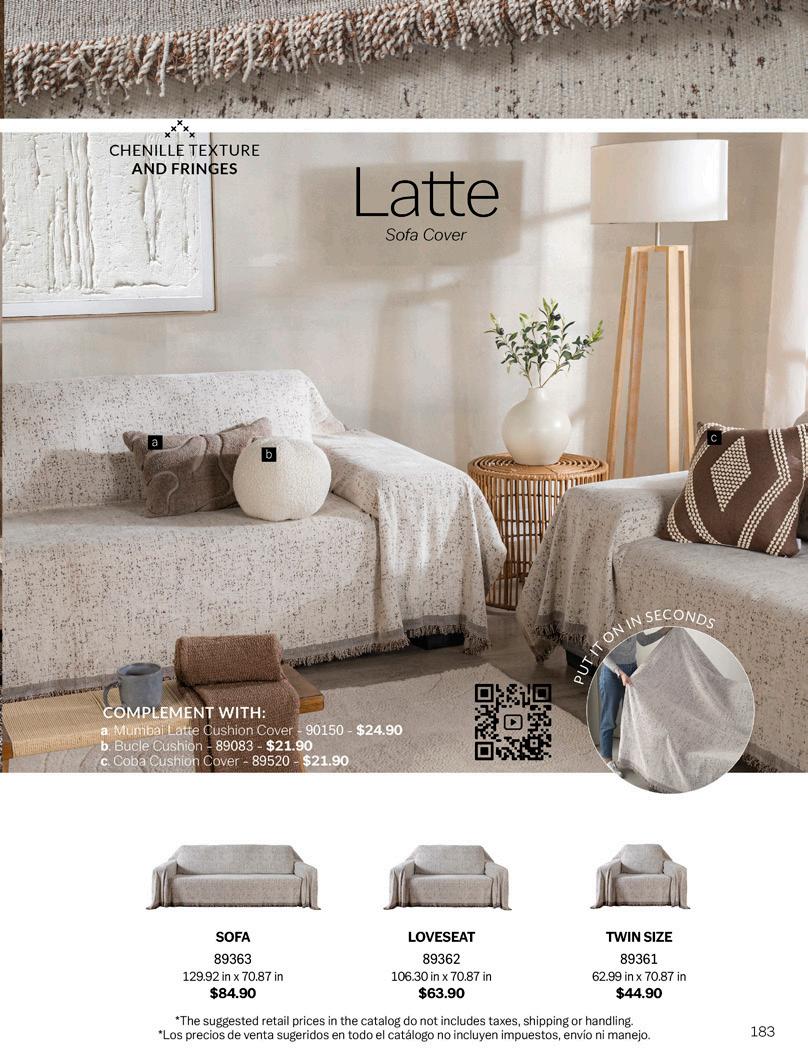 CHENILLE TEXTURE AND FRINGES

Latte
Sofa Cover

a

b

c

PUT IT ON IN SECONDS

COMPLEMENT WITH:
a. Mumbai Latte Cushion Cover - 90150 - $24.90
b. Bucle Cushion - 89083 - $21.90
c. Coba Cushion Cover - 89520 - $21.90

SOFA
89363
129.92 in x 70.87 in
$84.90

LOVESEAT
89362
106.30 in x 70.87 in
$63.90

TWIN SIZE
89361
62.99 in x 70.87 in
$44.90

*The suggested retail prices in the catalog do not includes taxes, shipping or handling.
*Los precios de venta sugeridos en todo el catálogo no incluyen impuestos, envío ni manejo.

183